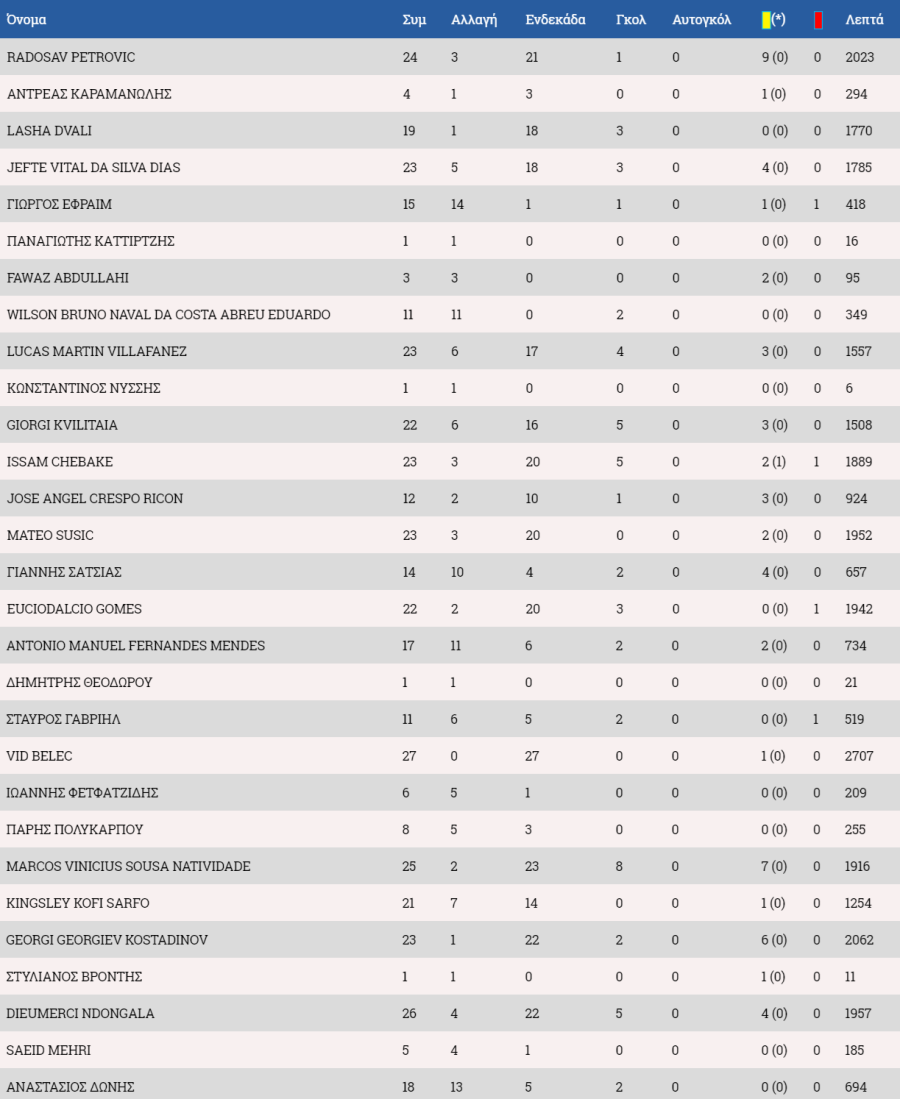 | Όνομα | Συμ | Αλλαγή | Ενδεκάδα | Γκολ | Αυτογκόλ | (*) | | Λεπτά |
|---|---|---|---|---|---|---|---|---|
| RADOSAV PETROVIC | 24 | 3 | 21 | 1 | 0 | 9 (0) | 0 | 2023 |
| ΑΝΤΡΕΑΣ ΚΑΡΑΜΑΝΩΛΗΣ | 4 | 1 | 3 | 0 | 0 | 1 (0) | 0 | 294 |
| LASHA DVALI | 19 | 1 | 18 | 3 | 0 | 0 (0) | 0 | 1770 |
| JEFTE VITAL DA SILVA DIAS | 23 | 5 | 18 | 3 | 0 | 4 (0) | 0 | 1785 |
| ΓΙΩΡΓΟΣ ΕΦΡΑΙΜ | 15 | 14 | 1 | 1 | 0 | 1 (0) | 1 | 418 |
| ΠΑΝΑΓΙΩΤΗΣ ΚΑΤΤΙΡΤΖΗΣ | 1 | 1 | 0 | 0 | 0 | 0 (0) | 0 | 16 |
| FAWAZ ABDULLAHI | 3 | 3 | 0 | 0 | 0 | 2 (0) | 0 | 95 |
| WILSON BRUNO NAVAL DA COSTA ABREU EDUARDO | 11 | 11 | 0 | 2 | 0 | 0 (0) | 0 | 349 |
| LUCAS MARTIN VILLAFANEZ | 23 | 6 | 17 | 4 | 0 | 3 (0) | 0 | 1557 |
| ΚΩΝΣΤΑΝΤΙΝΟΣ ΝΥΣΣΗΣ | 1 | 1 | 0 | 0 | 0 | 0 (0) | 0 | 6 |
| GIORGI KVILITAIA | 22 | 6 | 16 | 5 | 0 | 3 (0) | 0 | 1508 |
| ISSAM CHEBAKE | 23 | 3 | 20 | 5 | 0 | 2 (1) | 1 | 1889 |
| JOSE ANGEL CRESPO RICON | 12 | 2 | 10 | 1 | 0 | 3 (0) | 0 | 924 |
| MATEO SUSIC | 23 | 3 | 20 | 0 | 0 | 2 (0) | 0 | 1952 |
| ΓΙΑΝΝΗΣ ΣΑΤΣΙΑΣ | 14 | 10 | 4 | 2 | 0 | 4 (0) | 0 | 657 |
| EUCIODALCIO GOMES | 22 | 2 | 20 | 3 | 0 | 0 (0) | 1 | 1942 |
| ANTONIO MANUEL FERNANDES MENDES | 17 | 11 | 6 | 2 | 0 | 2 (0) | 0 | 734 |
| ΔΗΜΗΤΡΗΣ ΘΕΟΔΩΡΟΥ | 1 | 1 | 0 | 0 | 0 | 0 (0) | 0 | 21 |
| ΣΤΑΥΡΟΣ ΓΑΒΡΙΗΛ | 11 | 6 | 5 | 2 | 0 | 0 (0) | 1 | 519 |
| VID BELEC | 27 | 0 | 27 | 0 | 0 | 1 (0) | 0 | 2707 |
| ΙΩΑΝΝΗΣ ΦΕΤΦΑΤΖΙΔΗΣ | 6 | 5 | 1 | 0 | 0 | 0 (0) | 0 | 209 |
| ΠΑΡΗΣ ΠΟΛΥΚΑΡΠΟΥ | 8 | 5 | 3 | 0 | 0 | 0 (0) | 0 | 255 |
| MARCOS VINICIUS SOUSA NATIVIDADE | 25 | 2 | 23 | 8 | 0 | 7 (0) | 0 | 1916 |
| KINGSLEY KOFI SARFO | 21 | 7 | 14 | 0 | 0 | 1 (0) | 0 | 1254 |
| GEORGI GEORGIEV KOSTADINOV | 23 | 1 | 22 | 2 | 0 | 6 (0) | 0 | 2062 |
| ΣΤΥΛΙΑΝΟΣ ΒΡΟΝΤΗΣ | 1 | 1 | 0 | 0 | 0 | 1 (0) | 0 | 11 |
| DIEUMERCI NDONGALA | 26 | 4 | 22 | 5 | 0 | 4 (0) | 0 | 1957 |
| SAEID MEHRI | 5 | 4 | 1 | 0 | 0 | 0 (0) | 0 | 185 |
| ΑΝΑΣΤΑΣΙΟΣ ΔΩΝΗΣ | 18 | 13 | 5 | 2 | 0 | 0 (0) | 0 | 694 |